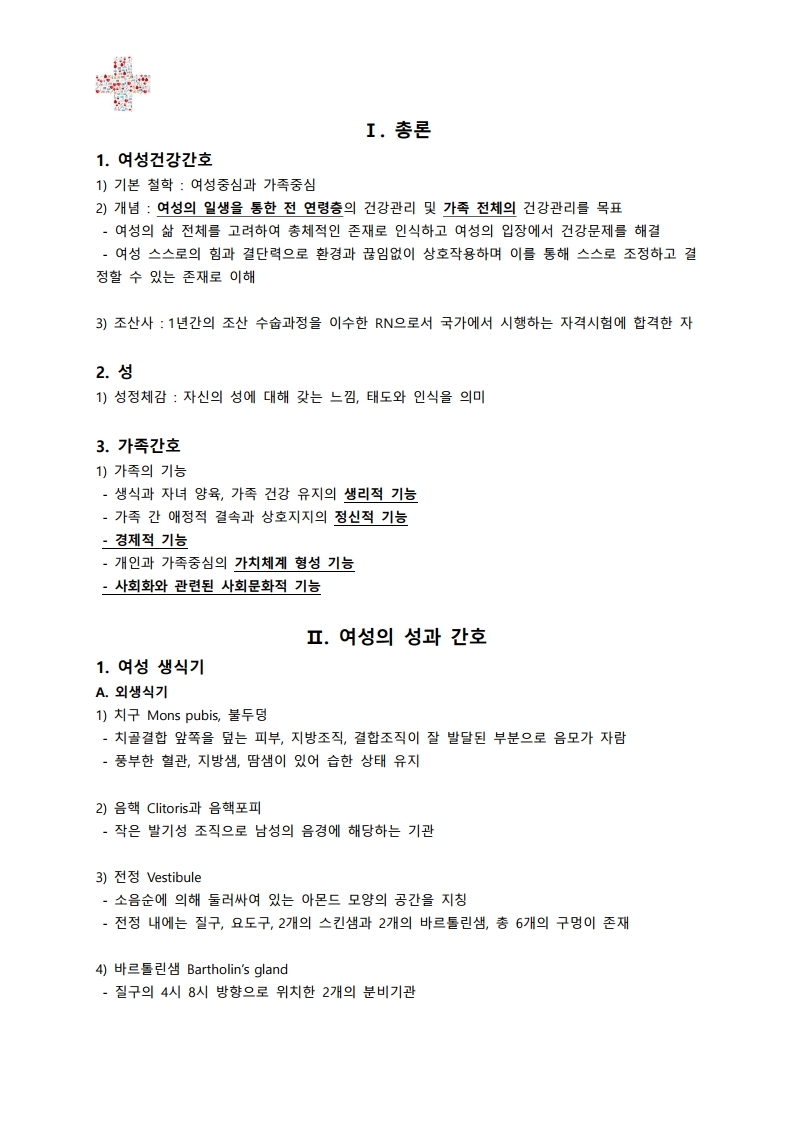 Ⅰ. 총론

1. 여성건강간호

1) 기본 철학 : 여성중심과 가족중심

2) 개념 : 여성의 일생을 통한 전 연령층의 건강관리 및 가족 전체의 건강관리를 목표
- 여성의 삶 전체를 고려하여 총체적인 존재로 인식하고 여성의 입장에서 건강문제를 해결
- 여성 스스로의 힘과 결단력으로 환경과 끊임없이 상호작용하며 이를 통해 스스로 조정하고 결정할 수 있는 존재로 이해

3) 조산사 : 1년간의 조산 수습과정을 이수한 RN으로서 국가에서 시행하는 자격시험에 합격한 자

2. 성

1) 성정체감 : 자신의 성에 대해 갖는 느낌, 태도와 인식을 의미

3. 가족간호

1) 가족의 기능
- 생식과 자녀 양육, 가족 건강 유지의 생리적 기능
- 가족 간 애정적 결속과 상호지지의 정신적 기능
- 경제적 기능
- 개인과 가족중심의 가치체계 형성 기능
- 사회화와 관련된 사회문화적 기능

Ⅱ. 여성의 성과 간호

1. 여성 생식기

A. 외생식기

1) 치구 Mons pubis, 불두덩
- 치골결합 앞쪽을 덮는 피부, 지방조직, 결합조직이 잘 발달된 부분으로 음모가 자람
- 풍부한 혈관, 지방샘, 땀샘이 있어 습한 상태 유지

2) 음핵 Clitoris과 음핵포피
- 작은 발기성 조직으로 남성의 음경에 해당하는 기관

3) 전정 Vestibule
- 소음순에 의해 둘러싸여 있는 아몬드 모양의 공간을 지칭
- 전정 내에는 질구, 요도구, 2개의 스킨샘과 2개의 바르톨린샘, 총 6개의 구멍이 존재

4) 바르톨린샘 Bartholin's gland
- 질구의 4시 8시 방향으로 위치한 2개의 분비기관